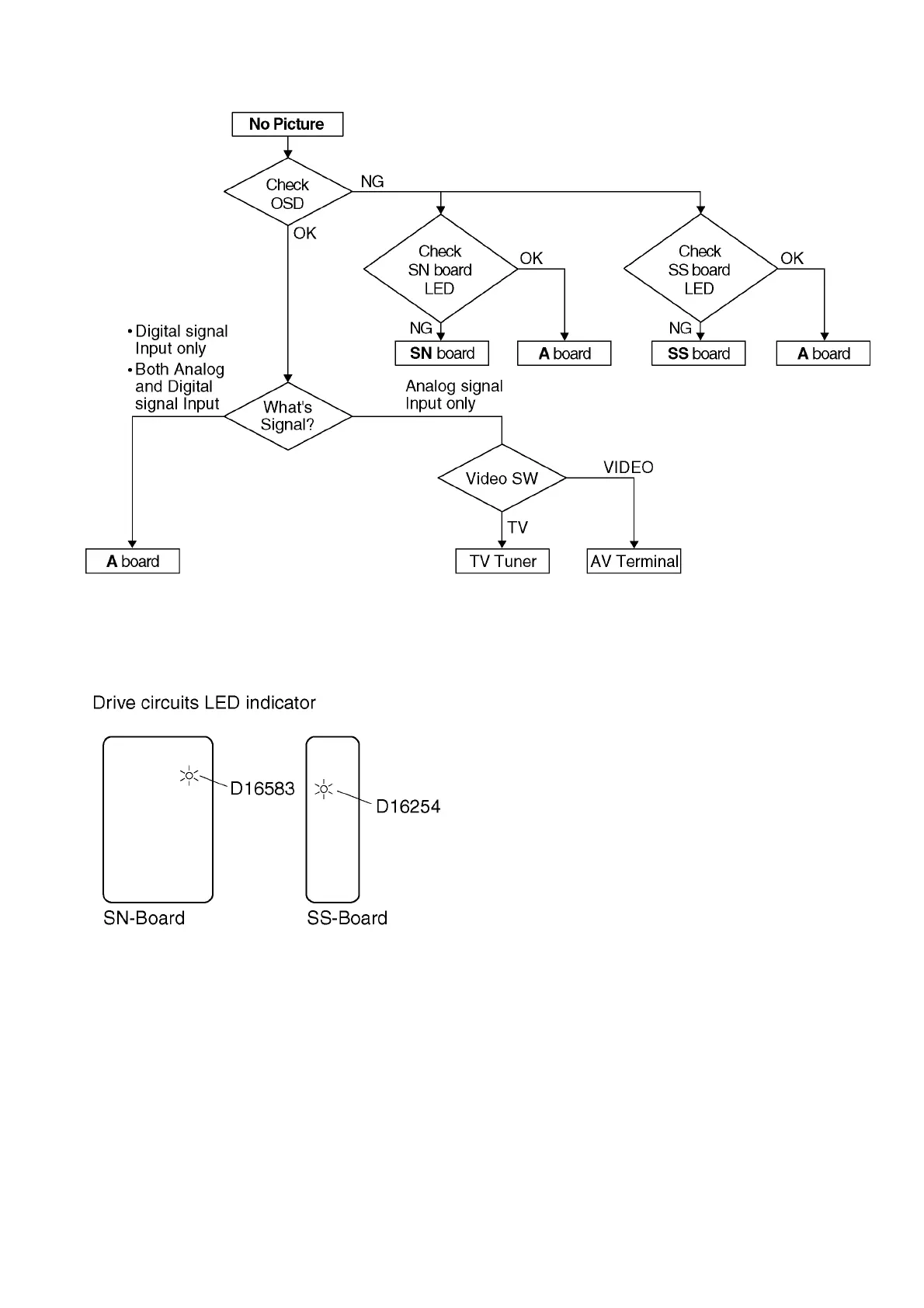 No Picture

Check OSD

NG

OK

Check SN board LED

OK

NG

SN board

A board

Check SS board LED

OK

NG

SS board

A board

• Digital signal Input only
• Both Analog and Digital signal Input

What's Signal?

Analog signal Input only

Video SW

VIDEO

TV

A board

TV Tuner

AV Terminal

Drive circuits LED indicator

D16583

D16254

SN-Board

SS-Board